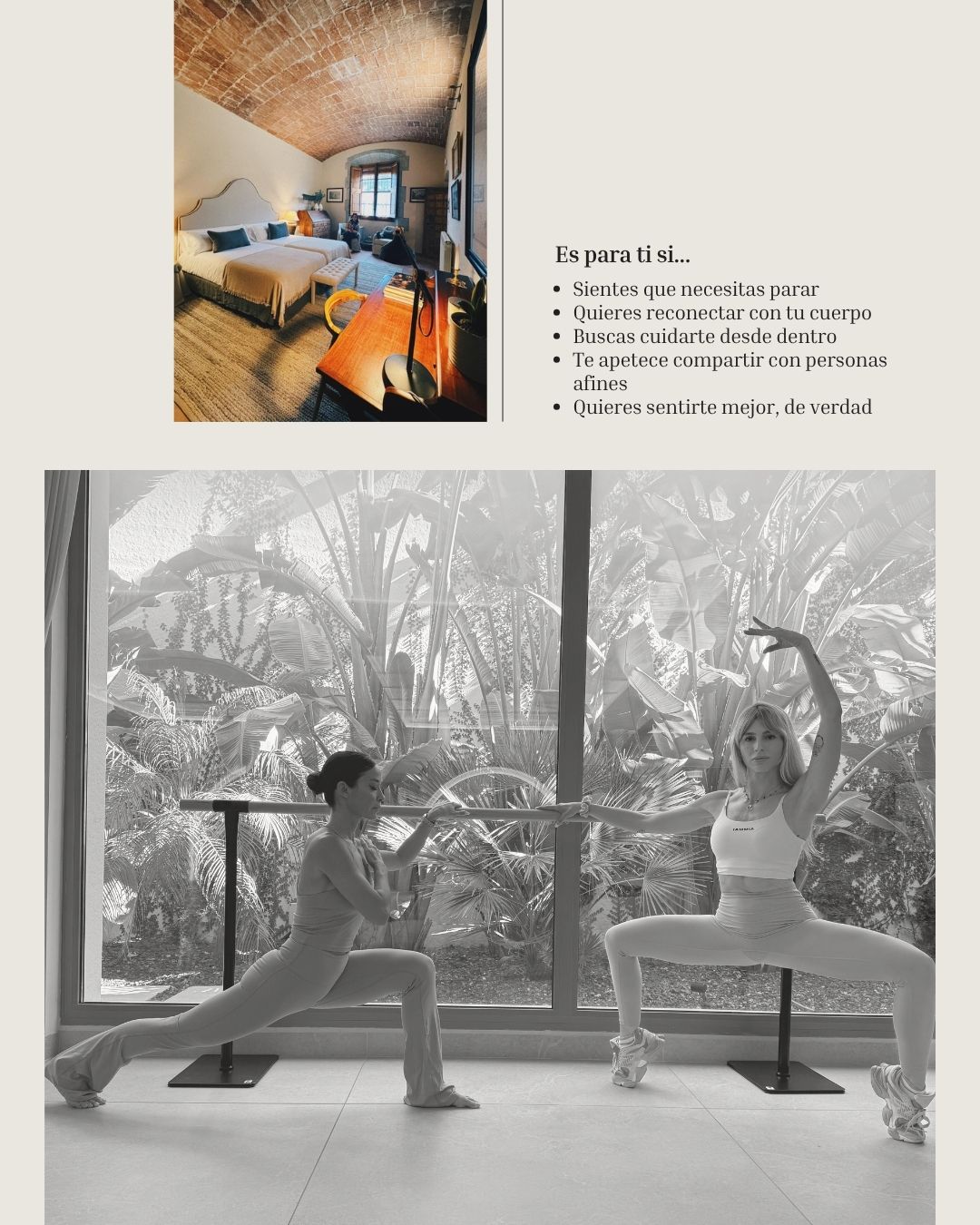 Es para ti si...

• Sientes que necesitas parar
• Quieres reconectar con tu cuerpo
• Buscas cuidarte desde dentro
• Te apetece compartir con personas afines
• Quieres sentirte mejor, de verdad